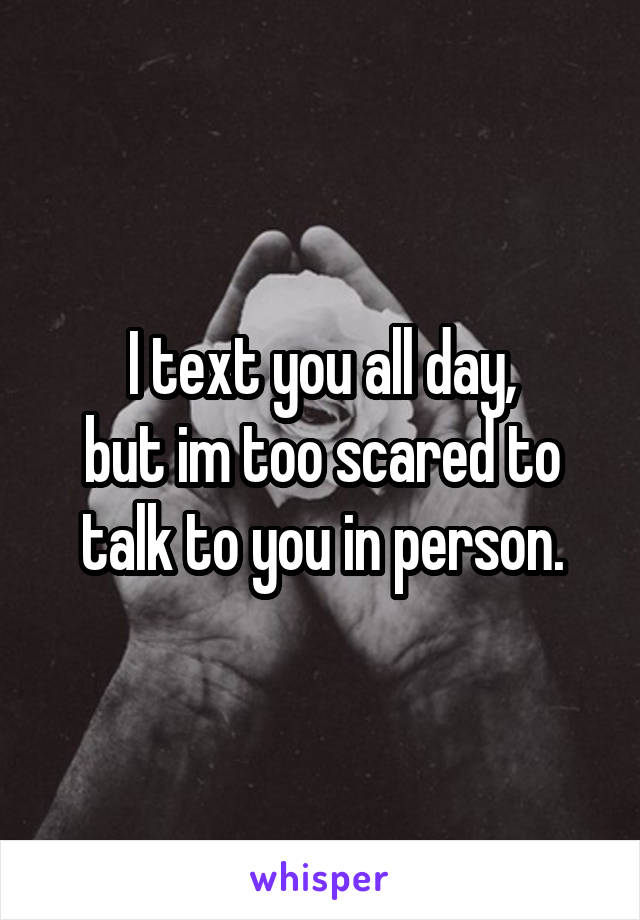 I text you all day,
but im too scared to talk to you in person.

whisper